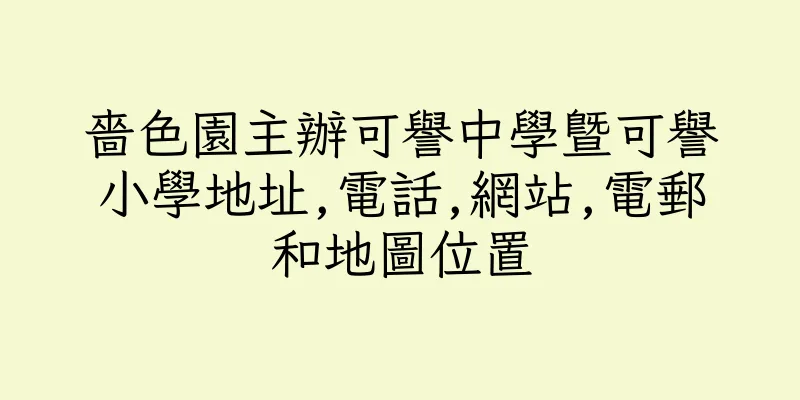 嗇色園主辦可譽中學暨可譽小學地址,電話,網站,電郵和地圖位置